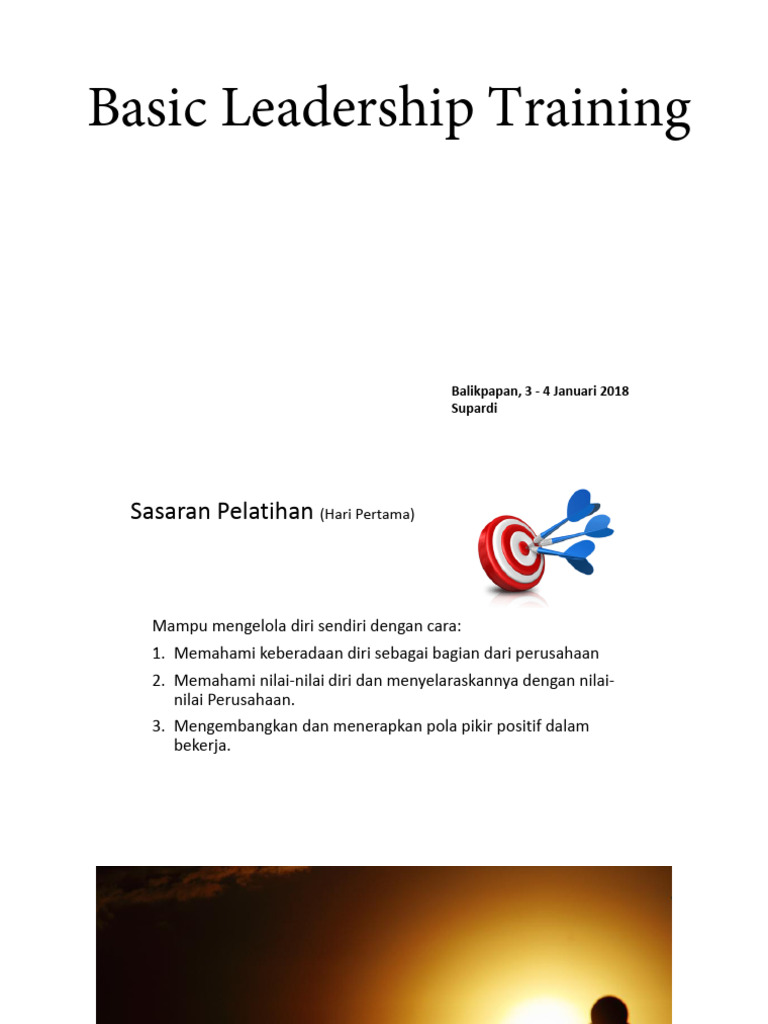 Basic Leadership Training

Balikpapan, 3 - 4 Januari 2018
Supardi

Sasaran Pelatihan (Hari Pertama)

Mampu mengelola diri sendiri dengan cara:

1. Memahami keberadaan diri sebagai bagian dari perusahaan
2. Memahami nilai-nilai diri dan menyelaraskannya dengan nilai-nilai Perusahaan.
3. Mengembangkan dan menerapkan pola pikir positif dalam bekerja.